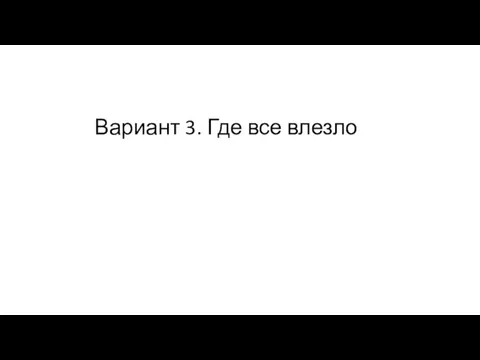 Вариант 3. Где все влезло